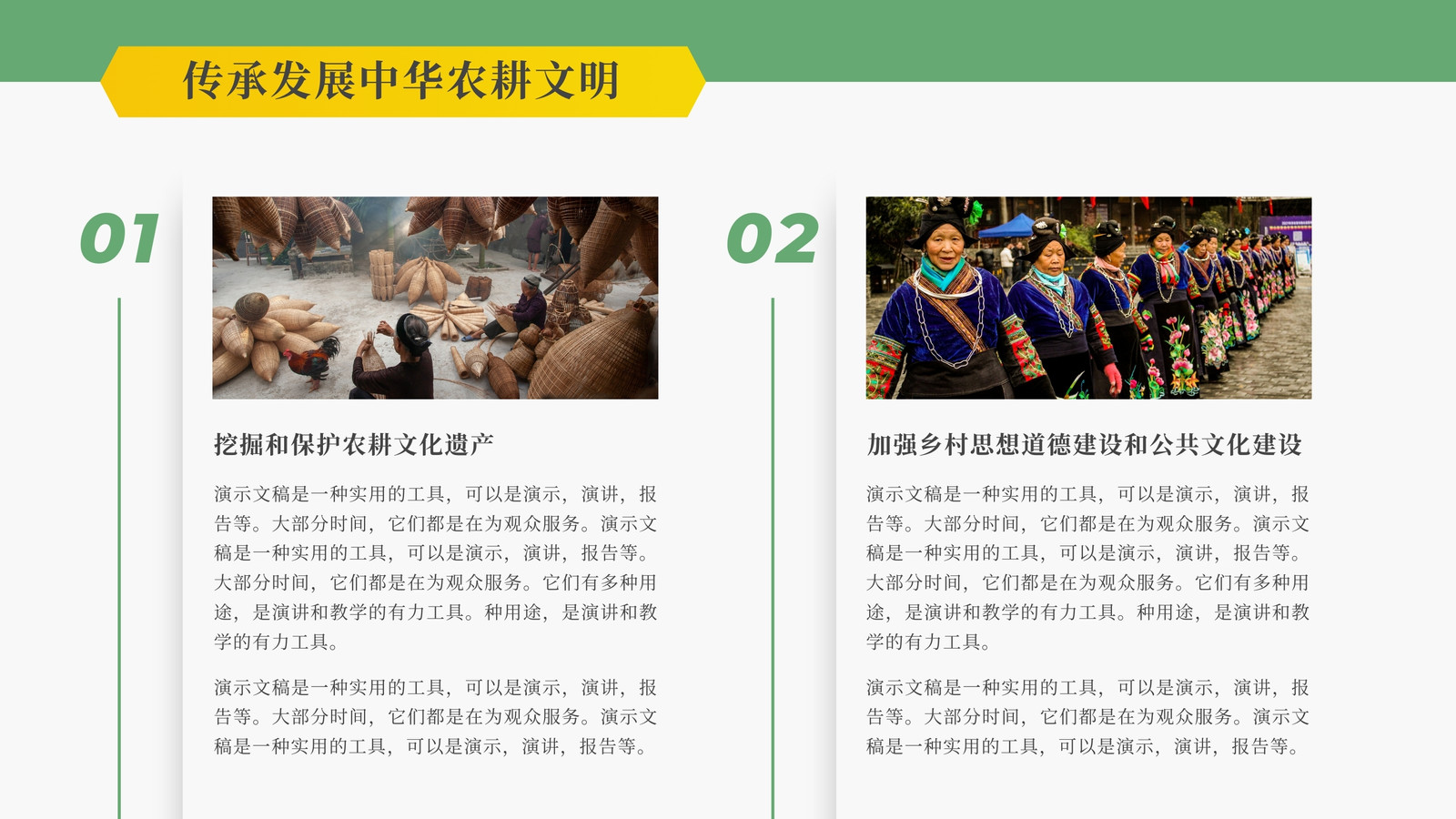 传承发展中华农耕文明

01

挖掘和保护农耕文化遗产

演示文稿是一种实用的工具，可以是演示，演讲，报告等。大部分时间，它们都是在为观众服务。演示文稿是一种实用的工具，可以是演示，演讲，报告等。大部分时间，它们都是在为观众服务。它们有多种用途，是演讲和教学的有力工具。种用途，是演讲和教学的有力工具。

演示文稿是一种实用的工具，可以是演示，演讲，报告等。大部分时间，它们都是在为观众服务。演示文稿是一种实用的工具，可以是演示，演讲，报告等。

02

加强乡村思想道德建设和公共文化建设

演示文稿是一种实用的工具，可以是演示，演讲，报告等。大部分时间，它们都是在为观众服务。演示文稿是一种实用的工具，可以是演示，演讲，报告等。大部分时间，它们都是在为观众服务。它们有多种用途，是演讲和教学的有力工具。种用途，是演讲和教学的有力工具。

演示文稿是一种实用的工具，可以是演示，演讲，报告等。大部分时间，它们都是在为观众服务。演示文稿是一种实用的工具，可以是演示，演讲，报告等。